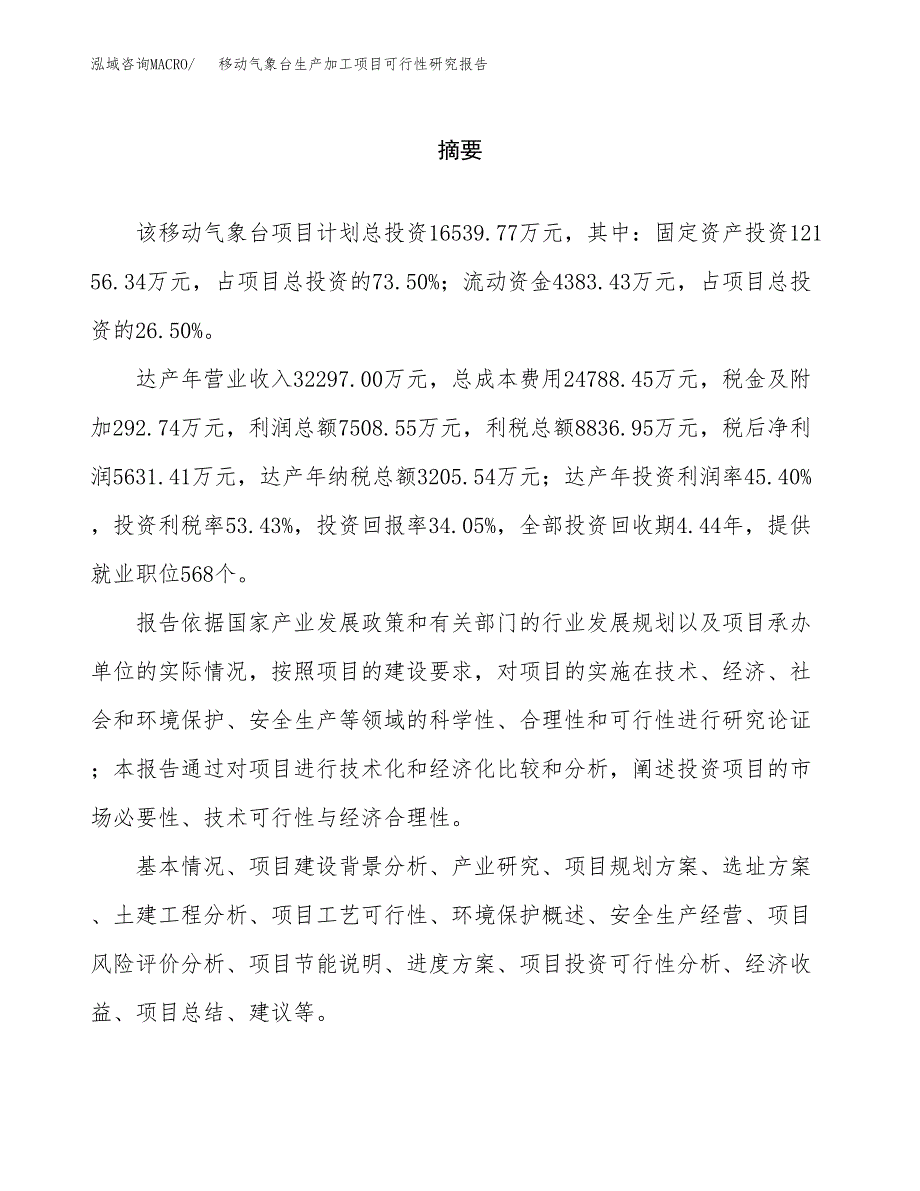 泓域咨询MACRO/　移动气象台生产加工项目可行性研究报告

摘要

该移动气象台项目计划总投资16539.77万元，其中：固定资产投资12156.34万元，占项目总投资的73.50%；流动资金4383.43万元，占项目总投资的26.50%。

达产年营业收入32297.00万元，总成本费用24788.45万元，税金及附加292.74万元，利润总额7508.55万元，利税总额8836.95万元，税后净利润5631.41万元，达产年纳税总额3205.54万元；达产年投资利润率45.40%，投资利税率53.43%，投资回报率34.05%，全部投资回收期4.44年，提供就业职位568个。

报告依据国家产业发展政策和有关部门的行业发展规划以及项目承办单位的实际情况，按照项目的建设要求，对项目的实施在技术、经济、社会和环境保护、安全生产等领域的科学性、合理性和可行性进行研究论证；本报告通过对项目进行技术化和经济化比较和分析，阐述投资项目的市场必要性、技术可行性与经济合理性。

基本情况、项目建设背景分析、产业研究、项目规划方案、选址方案、土建工程分析、项目工艺可行性、环境保护概述、安全生产经营、项目风险评价分析、项目节能说明、进度方案、项目投资可行性分析、经济收益、项目总结、建议等。